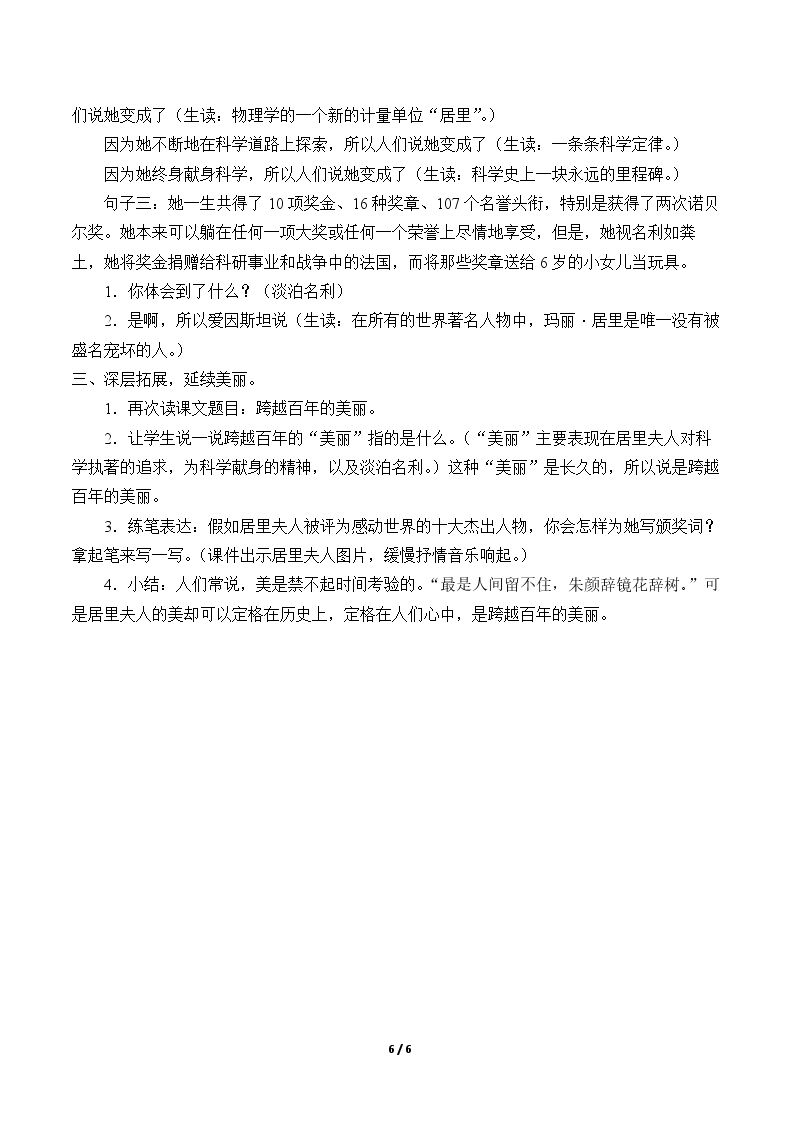 们说她变成了（生读：物理学的一个新的计量单位“居里”。）

因为她不断地在科学道路上探索，所以人们说她变成了（生读：一条条科学定律。）

因为她终身献身科学，所以人们说她变成了（生读：科学史上一块永远的里程碑。）

句子三：她一生共得了10项奖金、16种奖章、107个名誉头衔，特别是获得了两次诺贝尔奖。她本来可以躺在任何一项大奖或任何一个荣誉上尽情地享受，但是，她视名利如粪土，她将奖金捐赠给科研事业和战争中的法国，而将那些奖章送给6岁的小女儿当玩具。

1．你体会到了什么？（淡泊名利）

2．是啊，所以爱因斯坦说（生读：在所有的世界著名人物中，玛丽·居里是唯一没有被盛名宠坏的人。）

三、深层拓展，延续美丽。

1．再次读课文题目：跨越百年的美丽。

2．让学生说一说跨越百年的“美丽”指的是什么。（“美丽”主要表现在居里夫人对科学执著的追求，为科学献身的精神，以及淡泊名利。）这种“美丽”是长久的，所以说是跨越百年的美丽。

3．练笔表达：假如居里夫人被评为感动世界的十大杰出人物，你会怎样为她写颁奖词？拿起笔来写一写。（课件出示居里夫人图片，缓慢抒情音乐响起。）

4．小结：人们常说，美是禁不起时间考验的。“最是人间留不住，朱颜辞镜花辞树。”可是居里夫人的美却可以定格在历史上，定格在人们心中，是跨越百年的美丽。

6 / 6